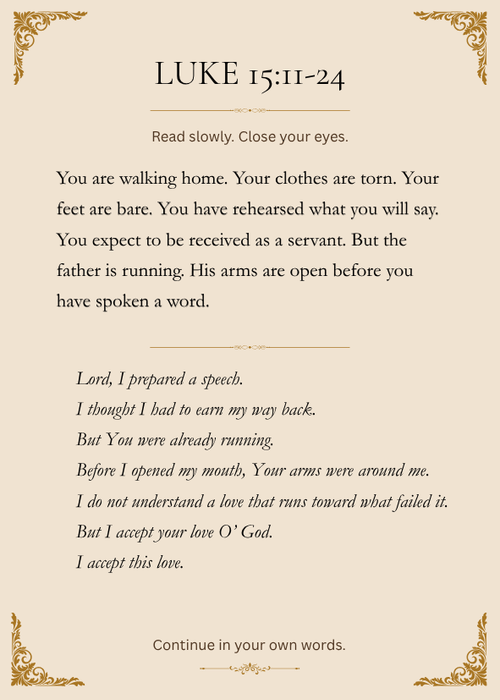 LUKE 15:11-24

Read slowly. Close your eyes.

You are walking home. Your clothes are torn. Your feet are bare. You have rehearsed what you will say. You expect to be received as a servant. But the father is running. His arms are open before you have spoken a word.

Lord, I prepared a speech.
I thought I had to earn my way back.
But You were already running.
Before I opened my mouth, Your arms were around me.
I do not understand a love that runs toward what failed it.
But I accept your love O' God.
I accept this love.

Continue in your own words.